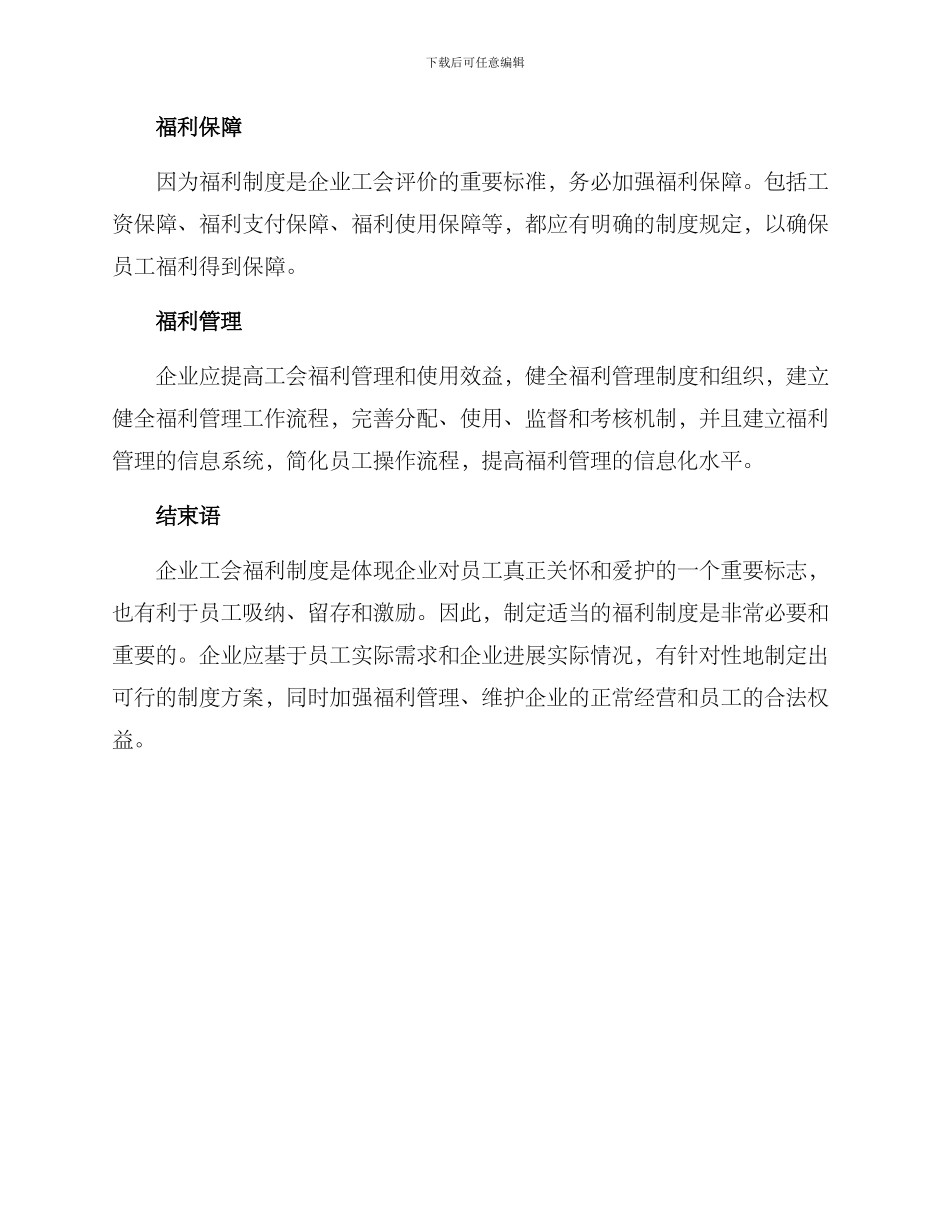 下载后可任意编辑

福利保障

因为福利制度是企业工会评价的重要标准，务必加强福利保障。包括工资保障、福利支付保障、福利使用保障等，都应有明确的制度规定，以确保员工福利得到保障。

福利管理

企业应提高工会福利管理和使用效益，健全福利管理制度和组织，建立健全福利管理工作流程，完善分配、使用、监督和考核机制，并且建立福利管理的信息系统，简化员工操作流程，提高福利管理的信息化水平。

结束语

企业工会福利制度是体现企业对员工真正关怀和爱护的一个重要标志，也有利于员工吸纳、留存和激励。因此，制定适当的福利制度是非常必要和重要的。企业应基于员工实际需求和企业进展实际情况，有针对性地制定出可行的制度方案，同时加强福利管理、维护企业的正常经营和员工的合法权益。